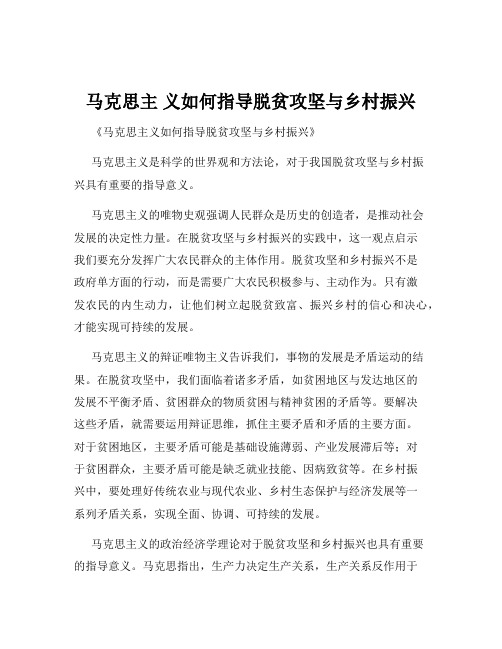 马克思主 义如何指导脱贫攻坚与乡村振兴

《马克思主义如何指导脱贫攻坚与乡村振兴》

马克思主义是科学的世界观和方法论，对于我国脱贫攻坚与乡村振兴具有重要的指导意义。

马克思主义的唯物史观强调人民群众是历史的创造者，是推动社会发展的决定性力量。在脱贫攻坚与乡村振兴的实践中，这一观点启示我们要充分发挥广大农民群众的主体作用。脱贫攻坚和乡村振兴不是政府单方面的行动，而是需要广大农民积极参与、主动作为。只有激发农民的内生动力，让他们树立起脱贫致富、振兴乡村的信心和决心，才能实现可持续的发展。

马克思主义的辩证唯物主义告诉我们，事物的发展是矛盾运动的结果。在脱贫攻坚中，我们面临着诸多矛盾，如贫困地区与发达地区的发展不平衡矛盾、贫困群众的物质贫困与精神贫困的矛盾等。要解决这些矛盾，就需要运用辩证思维，抓住主要矛盾和矛盾的主要方面。对于贫困地区，主要矛盾可能是基础设施薄弱、产业发展滞后等；对于贫困群众，主要矛盾可能是缺乏就业技能、因病致贫等。在乡村振兴中，要处理好传统农业与现代农业、乡村生态保护与经济发展等一系列矛盾关系，实现全面、协调、可持续的发展。

马克思主义的政治经济学理论对于脱贫攻坚和乡村振兴也具有重要的指导意义。马克思指出，生产力决定生产关系，生产关系反作用于